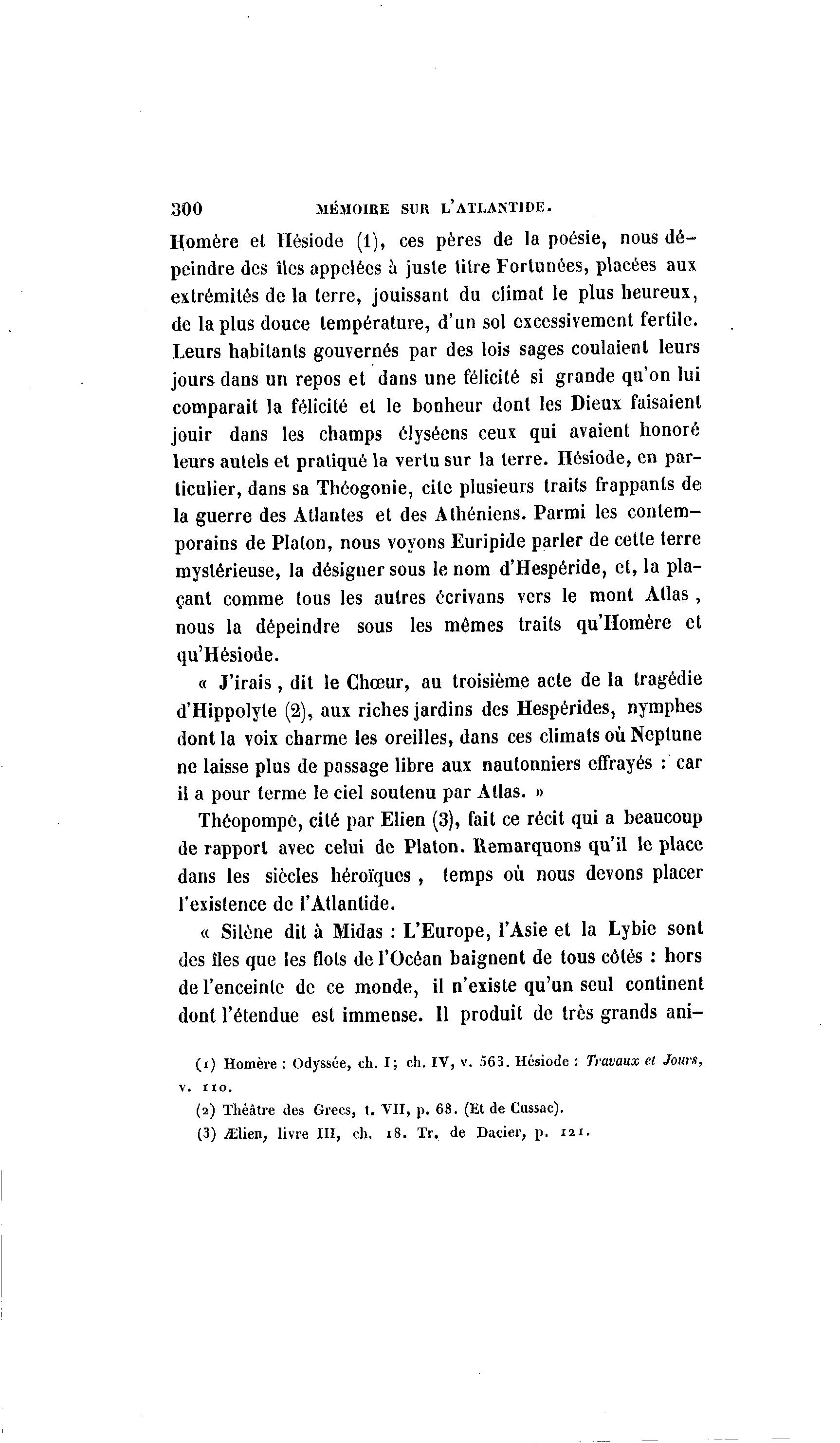 300 MÉMOIRE SUR L'ATLANTIDE.

Homère et Hésiode (1), ces pères de la poésie, nous dépeindre des îles appelées à juste titre Fortunées, placées aux extrémités de la terre, jouissant du climat le plus heureux, de la plus douce température, d'un sol excessivement fertile. Leurs habitants gouvernés par des lois sages coulaient leurs jours dans un repos et dans une félicité si grande qu'on lui comparait la félicité et le bonheur dont les Dieux faisaient jouir dans les champs élyséens ceux qui avaient honoré leurs autels et pratiqué la vertu sur la terre. Hésiode, en particulier, dans sa Théogonie, cite plusieurs traits frappants de la guerre des Atlantes et des Athéniens. Parmi les contemporains de Platon, nous voyons Euripide parler de cette terre mystérieuse, la désigner sous le nom d'Hespéride, et, la plaçant comme tous les autres écrivans vers le mont Atlas, nous la dépeindre sous les mêmes traits qu'Homère et qu'Hésiode.

« J'irais, dit le Chœur, au troisième acte de la tragédie d'Hippolyte (2), aux riches jardins des Hespérides, nymphes dont la voix charme les oreilles, dans ces climats où Neptune ne laisse plus de passage libre aux nautonniers effrayés : car il a pour terme le ciel soutenu par Atlas. »

Théopompe, cité par Elien (3), fait ce récit qui a beaucoup de rapport avec celui de Platon. Remarquons qu'il le place dans les siècles héroïques, temps où nous devons placer l'existence de l'Atlantide.

« Silène dit à Midas : L'Europe, l'Asie et la Lybie sont des îles que les flots de l'Océan baignent de tous côtés : hors de l'enceinte de ce monde, il n'existe qu'un seul continent dont l'étendue est immense. Il produit de très grands ani-

(1) Homère : Odyssée, ch. I; ch. IV, v. 563. Hésiode : Travaux et Jours, v. 110.

(2) Théâtre des Grecs, t. VII, p. 68. (Et de Cussac).

(3) Ælien, livre III, ch. 18. Tr. de Dacier, p. 121.